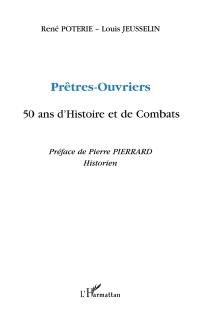 René POTERIE – Louis JEUSSELIN

Prêtres-Ouvriers

50 ans d'Histoire et de Combats

Préface de Pierre PIERRARD
Historien

L'Harmattan